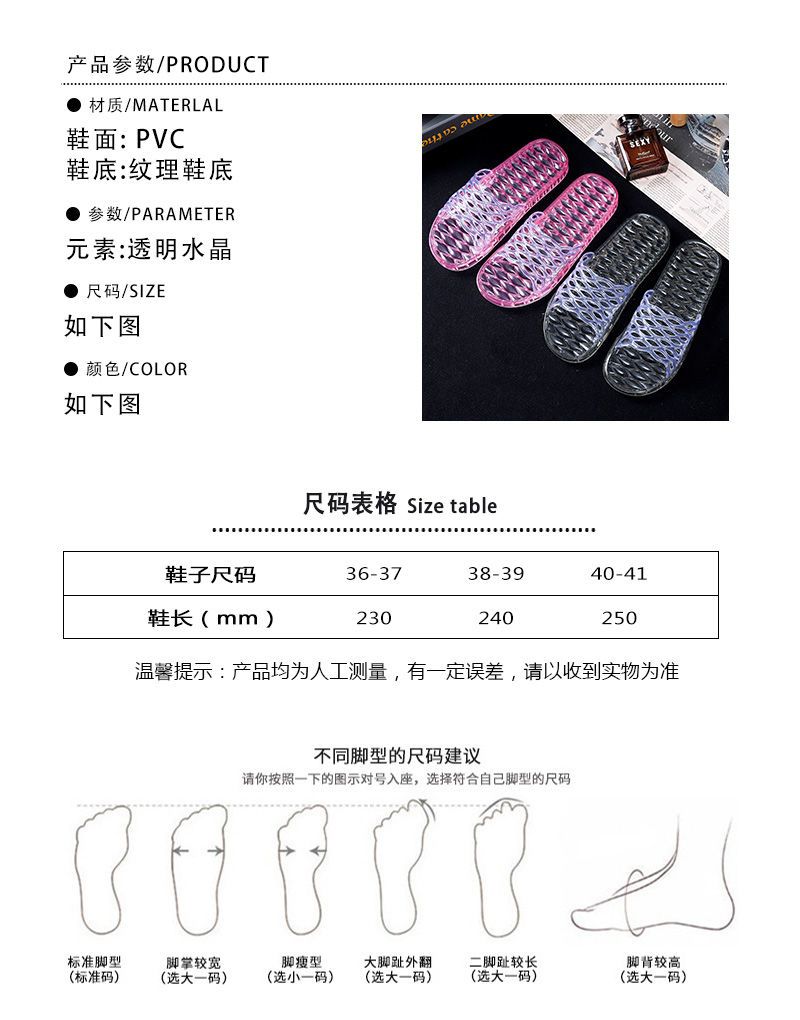 产品参数/PRODUCT

● 材质/MATERLAL

鞋面: PVC
鞋底:纹理鞋底

● 参数/PARAMETER

元素:透明水晶

● 尺码/SIZE

如下图

● 颜色/COLOR

如下图

SEXY

尺码表格 Size table

| 鞋子尺码 | 36-37 | 38-39 | 40-41 |
|---|---|---|---|
| 鞋长（mm） | 230 | 240 | 250 |

温馨提示：产品均为人工测量，有一定误差，请以收到实物为准

不同脚型的尺码建议
请你按照一下的图示对号入座，选择符合自己脚型的尺码

标准脚型
(标准码)

脚掌较宽
(选大一码)

脚瘦型
(选小一码)

大脚趾外翻
(选大一码)

二脚趾较长
(选大一码)

脚背较高
(选大一码)